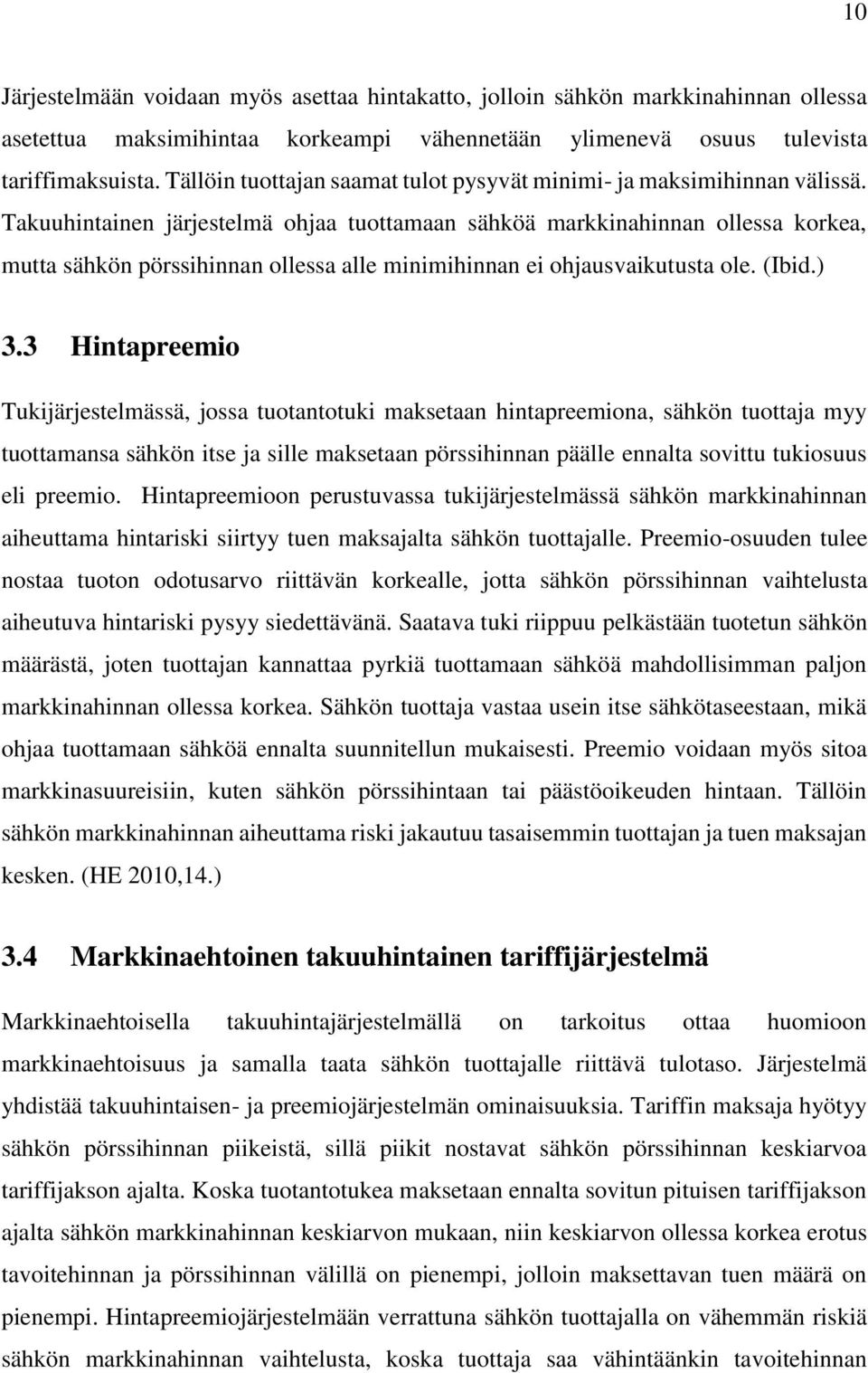 10

Järjestelmään voidaan myös asettaa hintakatto, jolloin sähkön markkinahinnan ollessa asetettua maksimihintaa korkeampi vähennetään ylimenevä osuus tulevista tariffimaksuista. Tällöin tuottajan saamat tulot pysyvät minimi- ja maksimihinnan välissä. Takuuhintainen järjestelmä ohjaa tuottamaan sähköä markkinahinnan ollessa korkea, mutta sähkön pörssihinnan ollessa alle minimihinnan ei ohjausvaikutusta ole. (Ibid.)

3.3 Hintapreemio

Tukijärjestelmässä, jossa tuotantotuki maksetaan hintapreemiona, sähkön tuottaja myy tuottamansa sähkön itse ja sille maksetaan pörssihinnan päälle ennalta sovittu tukiosuus eli preemio. Hintapreemioon perustuvassa tukijärjestelmässä sähkön markkinahinnan aiheuttama hintariski siirtyy tuen maksajalta sähkön tuottajalle. Preemio-osuuden tulee nostaa tuoton odotusarvo riittävän korkealle, jotta sähkön pörssihinnan vaihtelusta aiheutuva hintariski pysyy siedettävänä. Saatava tuki riippuu pelkästään tuotetun sähkön määrästä, joten tuottajan kannattaa pyrkiä tuottamaan sähköä mahdollisimman paljon markkinahinnan ollessa korkea. Sähkön tuottaja vastaa usein itse sähkötaseestaan, mikä ohjaa tuottamaan sähköä ennalta suunnitellun mukaisesti. Preemio voidaan myös sitoa markkinasuureisiin, kuten sähkön pörssihintaan tai päästöoikeuden hintaan. Tällöin sähkön markkinahinnan aiheuttama riski jakautuu tasaisemmin tuottajan ja tuen maksajan kesken. (HE 2010,14.)

3.4 Markkinaehtoinen takuuhintainen tariffijärjestelmä

Markkinaehtoisella takuuhintajärjestelmällä on tarkoitus ottaa huomioon markkinaehtoisuus ja samalla taata sähkön tuottajalle riittävä tulotaso. Järjestelmä yhdistää takuuhintaisen- ja preemiojärjestelmän ominaisuuksia. Tariffin maksaja hyötyy sähkön pörssihinnan piikeistä, sillä piikit nostavat sähkön pörssihinnan keskiarvoa tariffijakson ajalta. Koska tuotantotukea maksetaan ennalta sovitun pituisen tariffijakson ajalta sähkön markkinahinnan keskiarvon mukaan, niin keskiarvon ollessa korkea erotus tavoitehinnan ja pörssihinnan välillä on pienempi, jolloin maksettavan tuen määrä on pienempi. Hintapreemiojärjestelmään verrattuna sähkön tuottajalla on vähemmän riskiä sähkön markkinahinnan vaihtelusta, koska tuottaja saa vähintäänkin tavoitehinnan